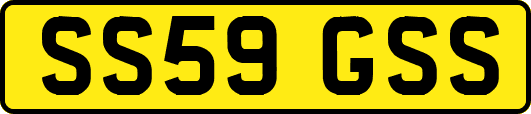 SS59 GSS